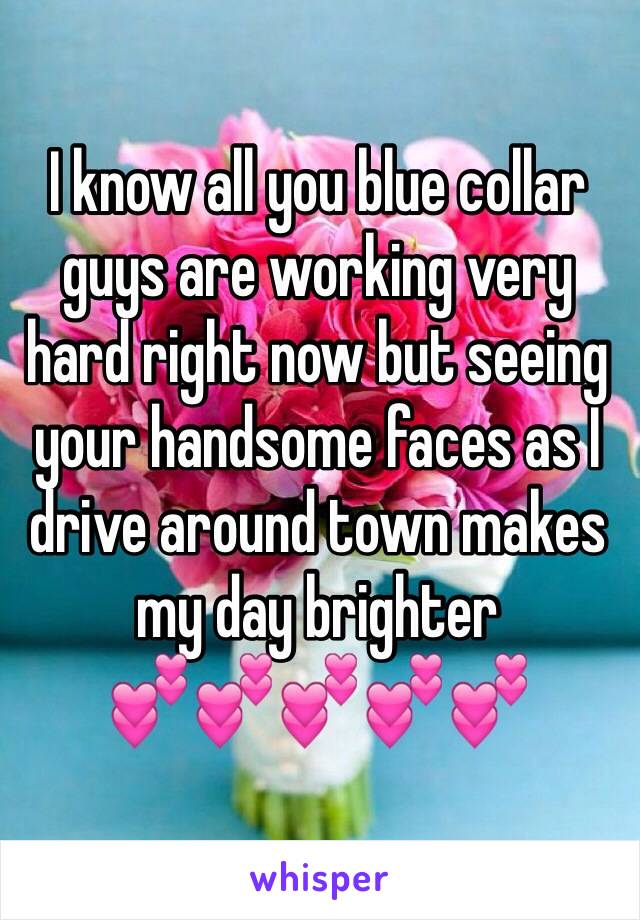 I know all you blue collar guys are working very hard right now but seeing your handsome faces as I drive around town makes my day brighter 💕💕💕💕💕

whisper